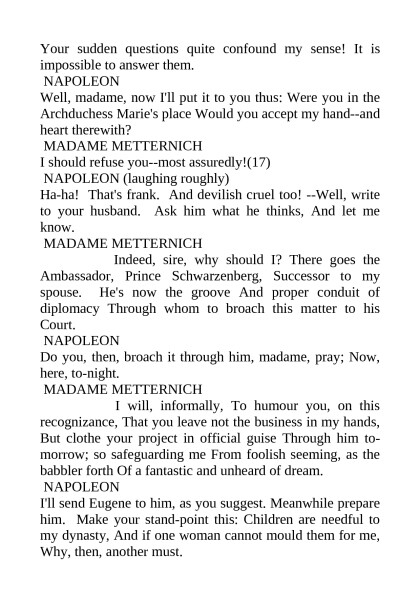 Your sudden questions quite confound my sense! It is impossible to answer them.
NAPOLEON
Well, madame, now I'll put it to you thus: Were you in the Archduchess Marie's place Would you accept my hand--and heart therewith?
MADAME METTERNICH
I should refuse you--most assuredly!(17)
NAPOLEON (laughing roughly)
Ha-ha! That's frank. And devilish cruel too! --Well, write to your husband. Ask him what he thinks, And let me know.
MADAME METTERNICH
Indeed, sire, why should I? There goes the Ambassador, Prince Schwarzenberg, Successor to my spouse. He's now the groove And proper conduit of diplomacy Through whom to broach this matter to his Court.
NAPOLEON
Do you, then, broach it through him, madame, pray; Now, here, to-night.
MADAME METTERNICH
I will, informally, To humour you, on this recognizance, That you leave not the business in my hands, But clothe your project in official guise Through him to-morrow; so safeguarding me From foolish seeming, as the babbler forth Of a fantastic and unheard of dream.
NAPOLEON
I'll send Eugene to him, as you suggest. Meanwhile prepare him. Make your stand-point this: Children are needful to my dynasty, And if one woman cannot mould them for me, Why, then, another must.